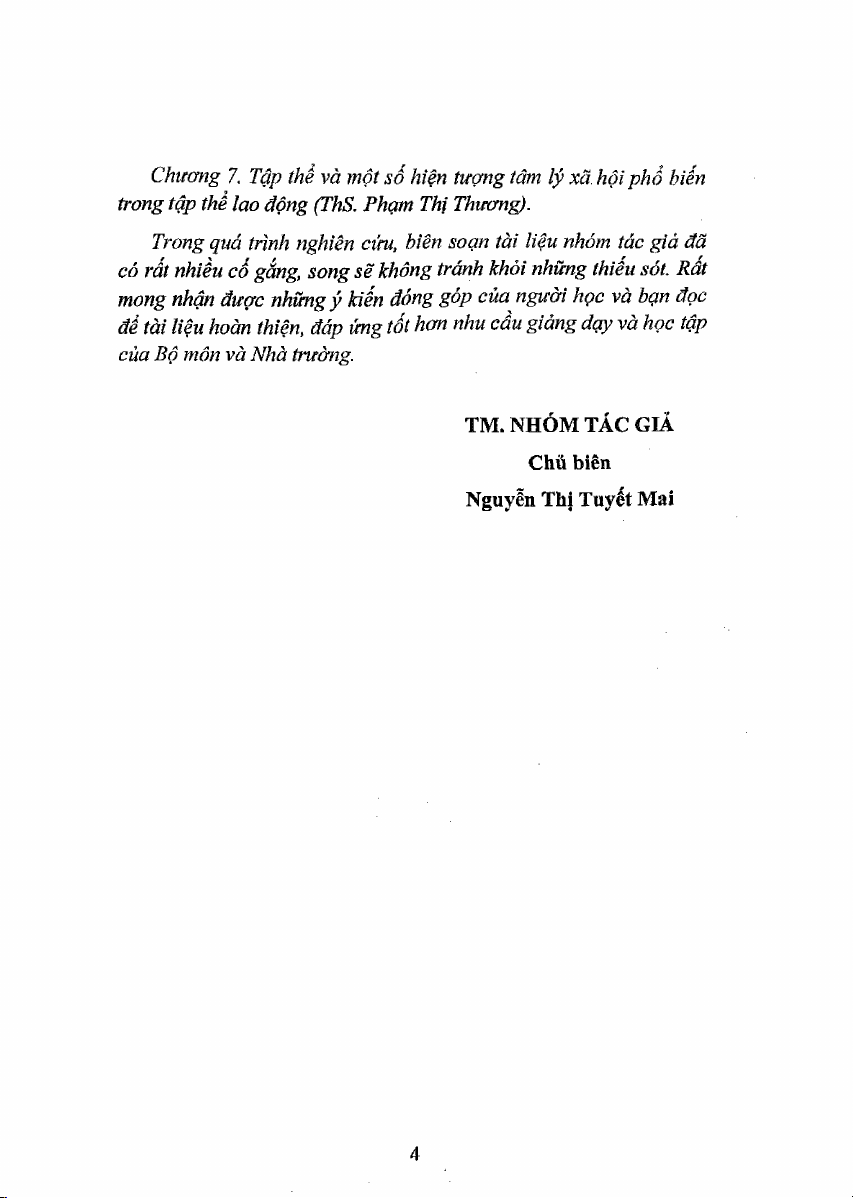 Chương 7. Tập thể và một số hiện tượng tâm lý xã hội phổ biến trong tập thể lao động (ThS. Phạm Thị Thương).

Trong quá trình nghiên cứu, biên soạn tài liệu nhóm tác giả đã có rất nhiều cố gắng, song sẽ không tránh khỏi những thiếu sót. Rất mong nhận được những ý kiến đóng góp của người học và bạn đọc để tài liệu hoàn thiện, đáp ứng tốt hơn nhu cầu giảng dạy và học tập của Bộ môn và Nhà trường.

TM. NHÓM TÁC GIẢ
Chủ biên
Nguyễn Thị Tuyết Mai

4